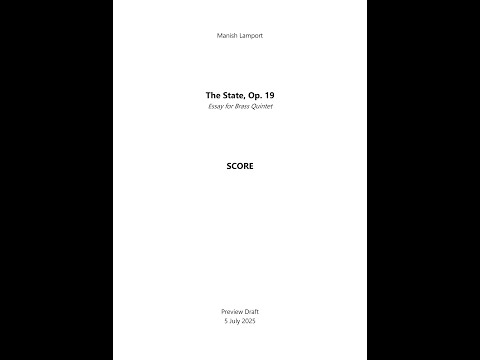 Manish Lamport

The State, Op. 19
Essay for Brass Quintet

SCORE

Preview Draft
5 July 2025